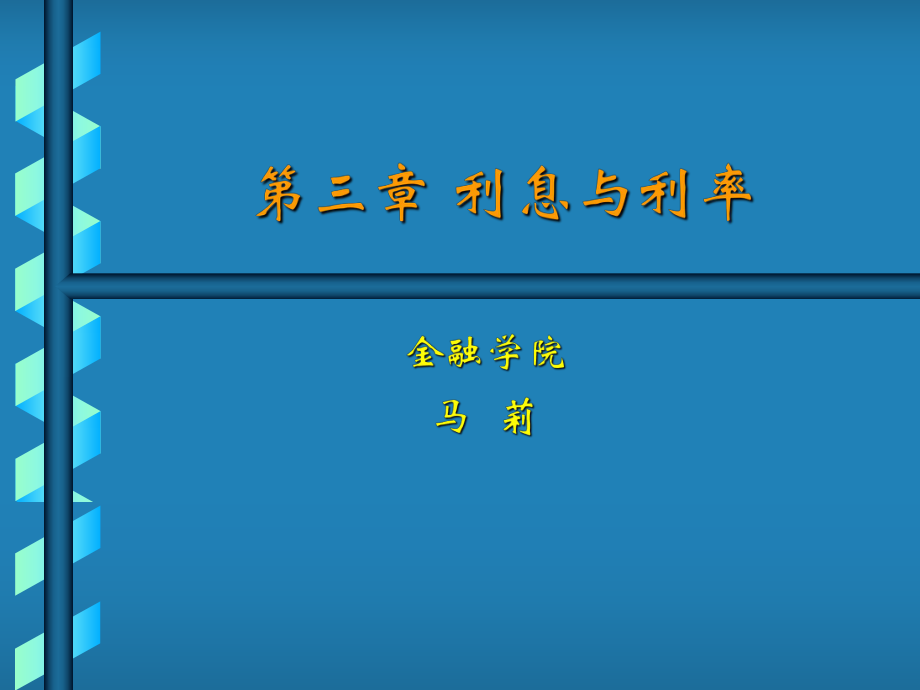 第三章 利息与利率

金融学院

马 莉